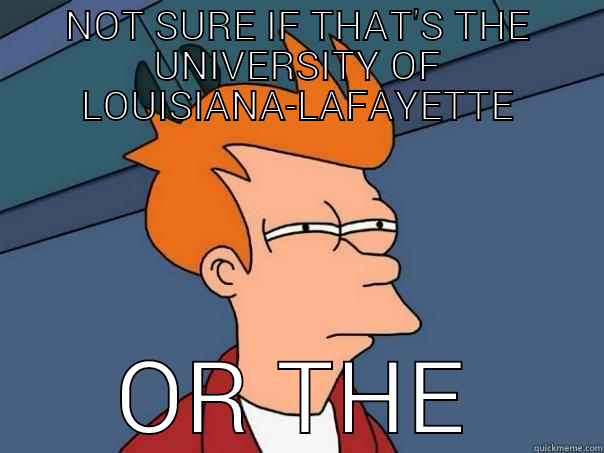 NOT SURE IF THAT'S THE UNIVERSITY OF LOUISIANA-LAFAYETTE

OR THE

quickmeme.com